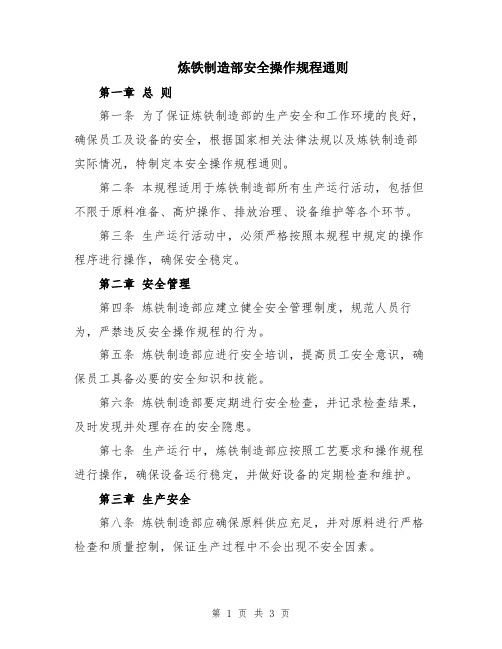 炼铁制造部安全操作规程通则

第一章 总 则

第一条 为了保证炼铁制造部的生产安全和工作环境的良好，确保员工及设备的安全，根据国家相关法律法规以及炼铁制造部实际情况，特制定本安全操作规程通则。

第二条 本规程适用于炼铁制造部所有生产运行活动，包括但不限于原料准备、高炉操作、排放治理、设备维护等各个环节。

第三条 生产运行活动中，必须严格按照本规程中规定的操作程序进行操作，确保安全稳定。

第二章 安全管理

第四条 炼铁制造部应建立健全安全管理制度，规范人员行为，严禁违反安全操作规程的行为。

第五条 炼铁制造部应进行安全培训，提高员工安全意识，确保员工具备必要的安全知识和技能。

第六条 炼铁制造部要定期进行安全检查，并记录检查结果，及时发现并处理存在的安全隐患。

第七条 生产运行中，炼铁制造部应按照工艺要求和操作规程进行操作，确保设备运行稳定，并做好设备的定期检查和维护。

第三章 生产安全

第八条 炼铁制造部应确保原料供应充足，并对原料进行严格检查和质量控制，保证生产过程中不会出现不安全因素。

第 1 页 共 3 页